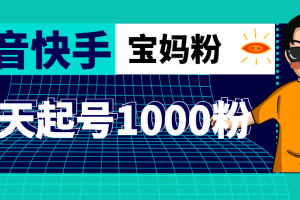 音快手 宝妈粉

天起号1000粉